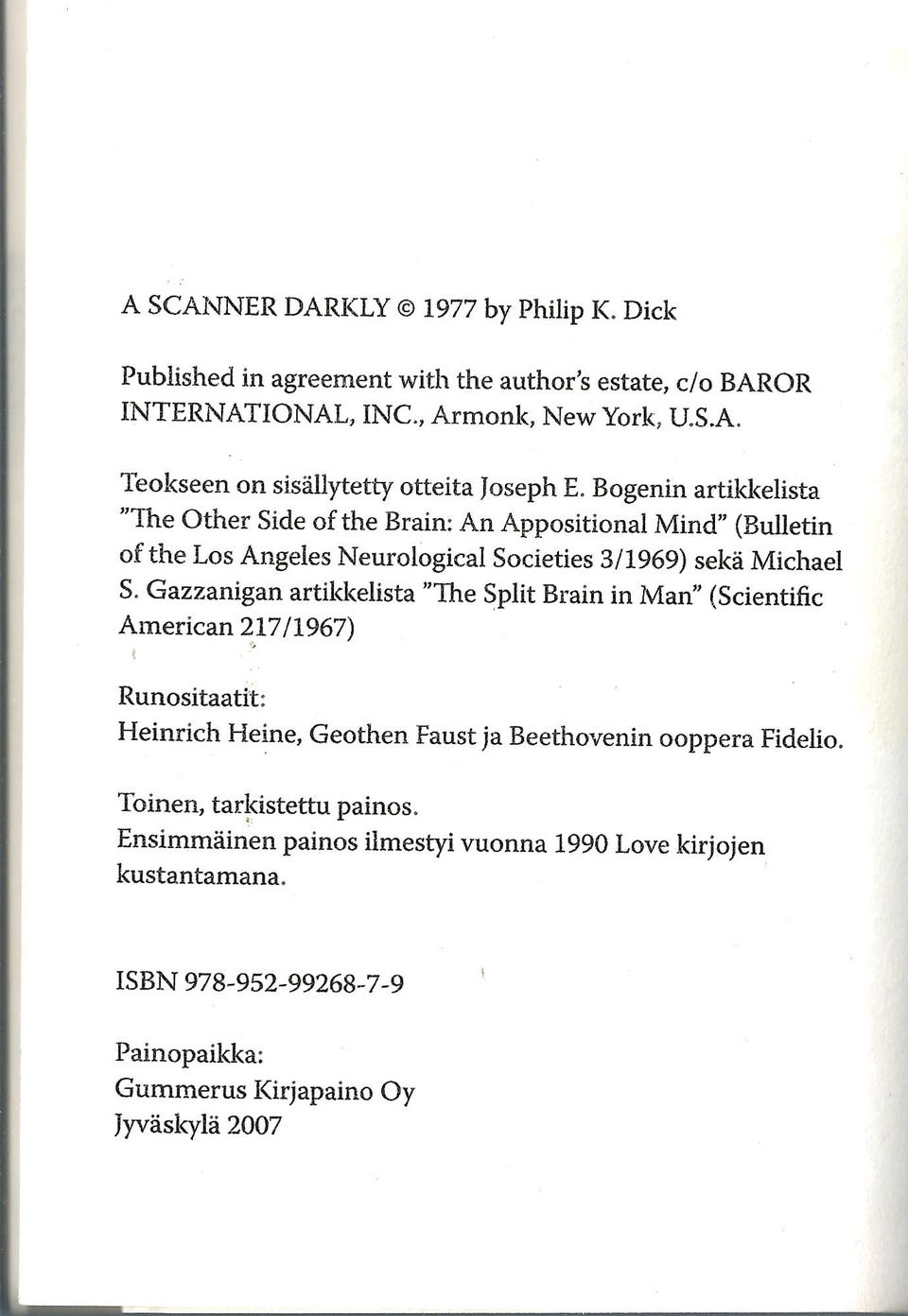 A SCANNER DARKLY © 1977 by Philip K. Dick

Published in agreement with the author's estate, c/o BAROR INTERNATIONAL, INC., Armonk, New York, U.S.A.

Teokseen on sisällytetty otteita Joseph E. Bogenin artikkelista "The Other Side of the Brain: An Appositional Mind" (Bulletin of the Los Angeles Neurological Societies 3/1969) sekä Michael S. Gazzanigan artikkelista "The Split Brain in Man" (Scientific American 217/1967)

Runositaatit:
Heinrich Heine, Geothen Faust ja Beethovenin ooppera Fidelio.

Toinen, tarkistettu painos.
Ensimmäinen painos ilmestyi vuonna 1990 Love kirjojen kustantamana.

ISBN 978-952-99268-7-9

Painopaikka:
Gummerus Kirjapaino Oy
Jyväskylä 2007